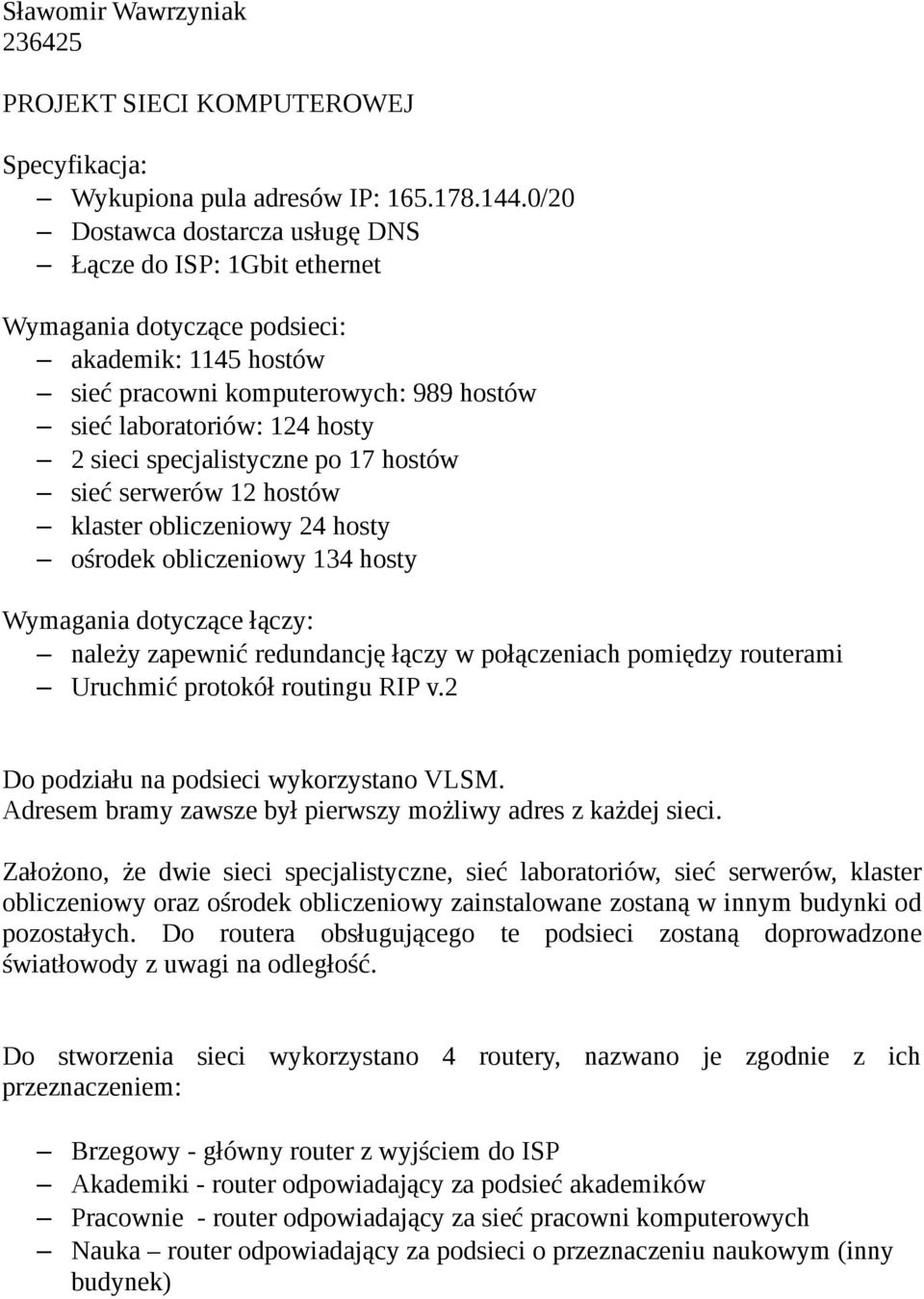 Sławomir Wawrzyniak
236425

PROJEKT SIECI KOMPUTEROWEJ

Specyfikacja:
– Wykupiona pula adresów IP: 165.178.144.0/20
– Dostawca dostarcza usługę DNS
– Łącze do ISP: 1Gbit ethernet

Wymagania dotyczące podsieci:
– akademik: 1145 hostów
– sieć pracowni komputerowych: 989 hostów
– sieć laboratoriów: 124 hosty
– 2 sieci specjalistyczne po 17 hostów
– sieć serwerów 12 hostów
– klaster obliczeniowy 24 hosty
– ośrodek obliczeniowy 134 hosty

Wymagania dotyczące łączy:
– należy zapewnić redundancję łączy w połączeniach pomiędzy routerami
– Uruchmić protokół routingu RIP v.2

Do podziału na podsieci wykorzystano VLSM.
Adresem bramy zawsze był pierwszy możliwy adres z każdej sieci.

Założono, że dwie sieci specjalistyczne, sieć laboratoriów, sieć serwerów, klaster obliczeniowy oraz ośrodek obliczeniowy zainstalowane zostaną w innym budynki od pozostałych. Do routera obsługującego te podsieci zostaną doprowadzone światłowody z uwagi na odległość.

Do stworzenia sieci wykorzystano 4 routery, nazwano je zgodnie z ich przeznaczeniem:

– Brzegowy - główny router z wyjściem do ISP
– Akademiki - router odpowiadający za podsieć akademików
– Pracownie - router odpowiadający za sieć pracowni komputerowych
– Nauka – router odpowiadający za podsieci o przeznaczeniu naukowym (inny budynek)